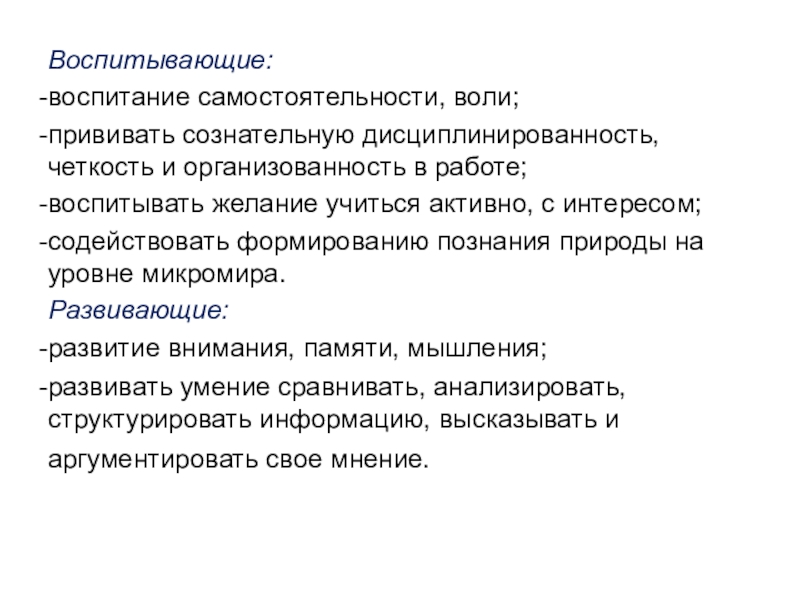 Воспитывающие:

-воспитание самостоятельности, воли;

-прививать сознательную дисциплинированность, четкость и организованность в работе;

-воспитывать желание учиться активно, с интересом;

-содействовать формированию познания природы на уровне микромира.

Развивающие:

-развитие внимания, памяти, мышления;

-развивать умение сравнивать, анализировать, структурировать информацию, высказывать и аргументировать свое мнение.